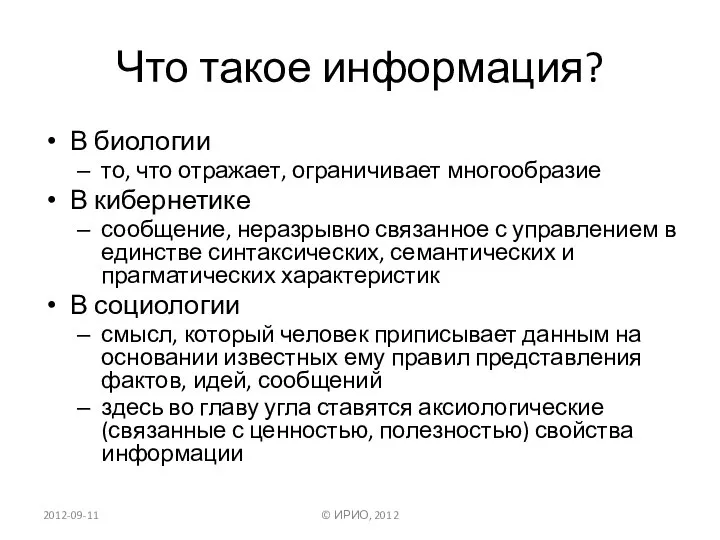 Что такое информация?

• В биологии
– то, что отражает, ограничивает многообразие
• В кибернетике
– сообщение, неразрывно связанное с управлением в единстве синтаксических, семантических и прагматических характеристик
• В социологии
– смысл, который человек приписывает данным на основании известных ему правил представления фактов, идей, сообщений
– здесь во главу угла ставятся аксиологические (связанные с ценностью, полезностью) свойства информации

2012-09-11

© ИРИО, 2012